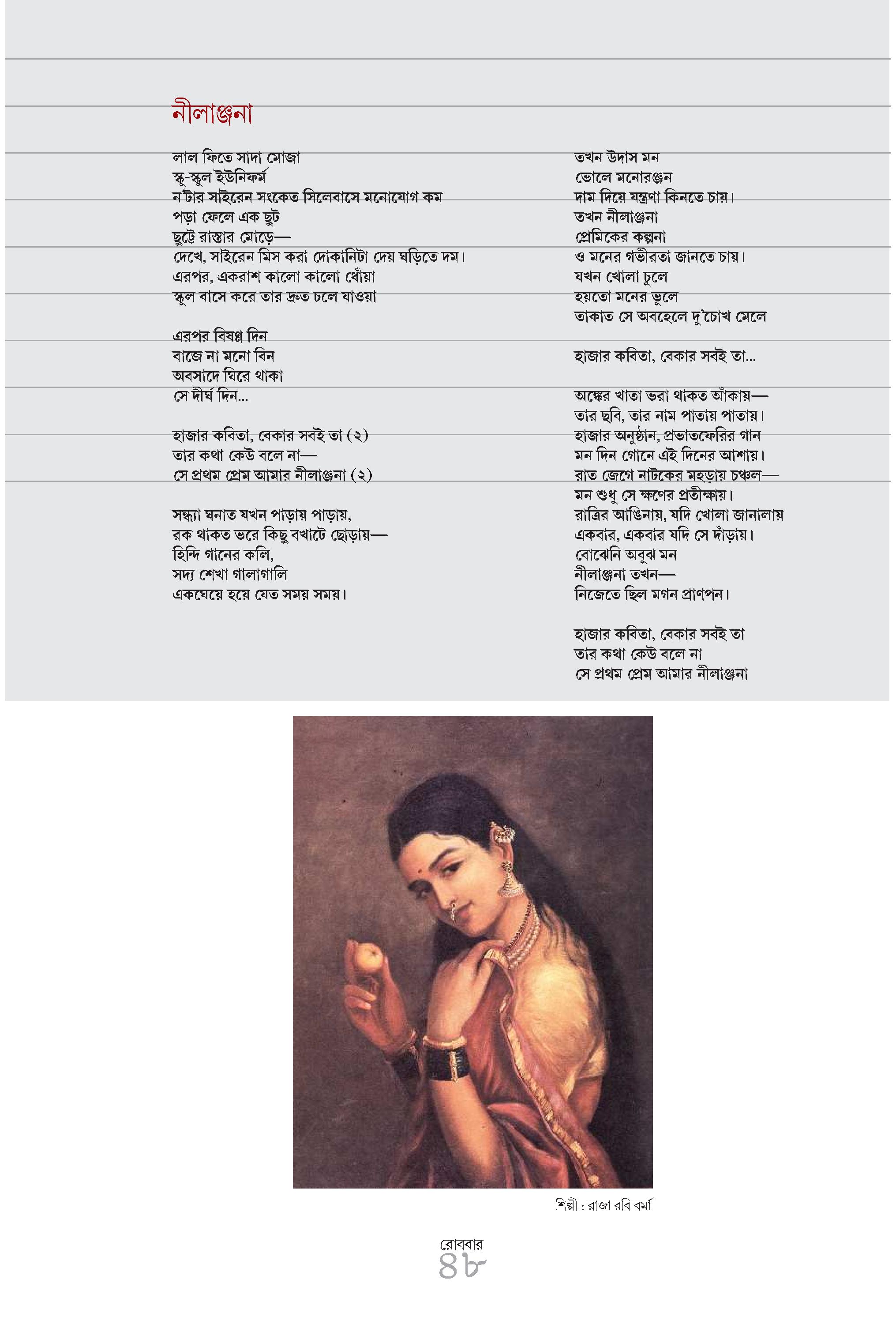 নীলাঞ্জনা

লাল ফিতে সাদা মোজা
স্কু-স্কুল ইউনিফর্ম
ন'টার সাইরেন সংকেত সিলেবাসে মনোযোগ কম
পড়া ফেলে এক ছুট
ছুট্টে রাস্তার মোড়ে—
দেখে, সাইরেন মিস করা দোকানিটা দেয় ঘড়িতে দম।
এরপর, একরাশ কালো কালো ধোঁয়া
স্কুল বাসে করে তার দ্রুত চলে যাওয়া

এরপর বিষণ্ণ দিন
বাজে না মনো বিন
অবসাদে ঘিরে থাকা
সে দীর্ঘ দিন...

হাজার কবিতা, বেকার সবই তা (২)
তার কথা কেউ বলে না—
সে প্রথম প্রেম আমার নীলাঞ্জনা (২)

সন্ধ্যা ঘনাত যখন পাড়ায় পাড়ায়,
রক থাকত ভরে কিছু বখাটে ছোড়ায়—
হিন্দি গানের কলি,
সদ্য শেখা গালাগালি
একঘেয়ে হয়ে যেত সময় সময়।

তখন উদাস মন
ভোলে মনোরঞ্জন
দাম দিয়ে যন্ত্রণা কিনতে চায়।
তখন নীলাঞ্জনা
প্রেমিকের কল্পনা
ও মনের গভীরতা জানতে চায়।
যখন খোলা চুলে
হয়তো মনের ভুলে
তাকাত সে অবহেলে দু'চোখ মেলে

হাজার কবিতা, বেকার সবই তা...

অঙ্কের খাতা ভরা থাকত আঁকায়—
তার ছবি, তার নাম পাতায় পাতায়।
হাজার অনুষ্ঠান, প্রভাতফেরির গান
মন দিন গোনে এই দিনের আশায়।
রাত জেগে নাটকের মহড়ায় চঞ্চল—
মন শুধু সে ক্ষণের প্রতীক্ষায়।
রাত্রির আঙিনায়, যদি খোলা জানালায়
একবার, একবার যদি সে দাঁড়ায়।
বোঝেনি অবুঝ মন
নীলাঞ্জনা তখন—
নিজেতে ছিল মগন প্রাণপন।

হাজার কবিতা, বেকার সবই তা
তার কথা কেউ বলে না
সে প্রথম প্রেম আমার নীলাঞ্জনা

শিল্পী : রাজা রবি বর্মা

রোববার
৪৮